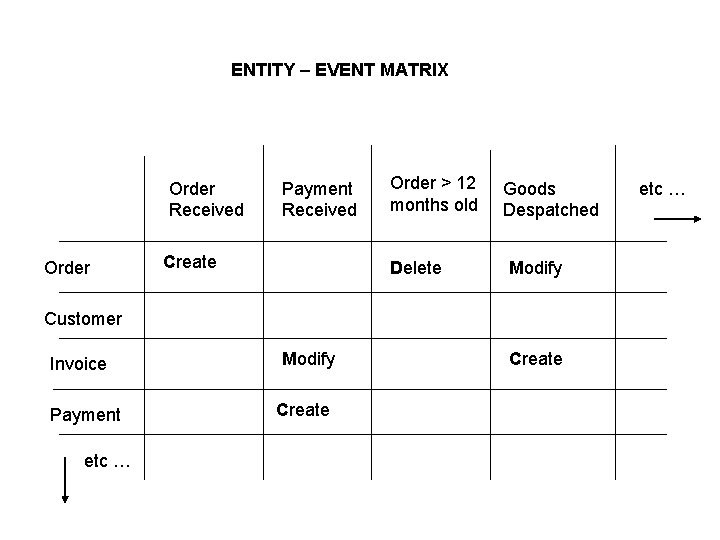 ENTITY – EVENT MATRIX

| | Order Received | Payment Received | Order > 12 months old | Goods Despatched | etc … |
|---|---|---|---|---|---|
| Order | Create | | Delete | Modify | |
| Customer | | | | | |
| Invoice | | Modify | | Create | |
| Payment | | Create | | | |
| etc … | | | | | |